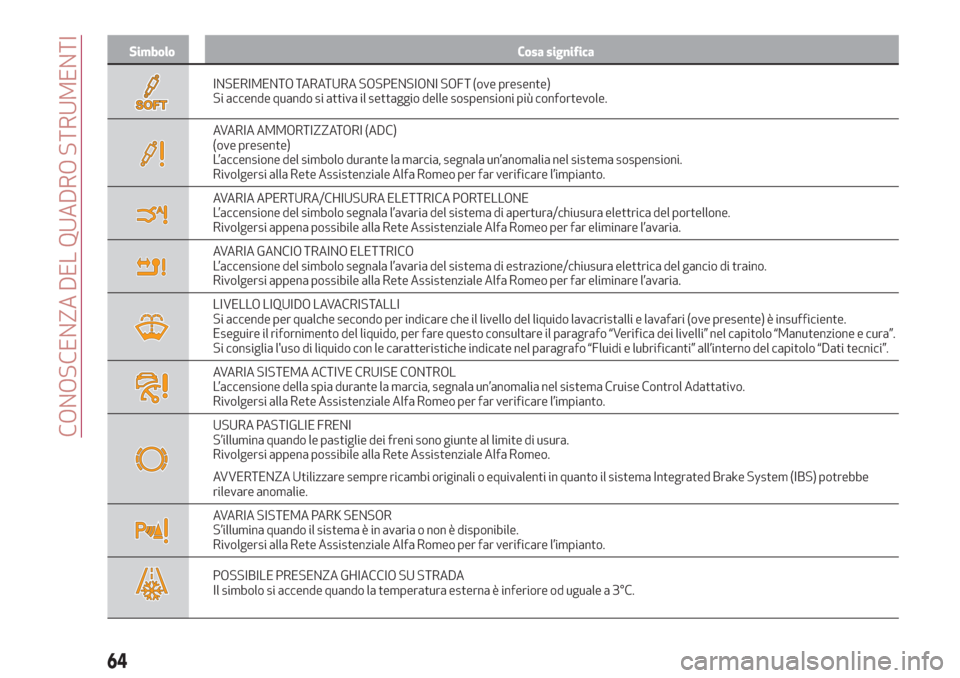 CONOSCENZA DEL QUADRO STRUMENTI

| Simbolo | Cosa significa |
|---|---|
| SOFT | INSERIMENTO TARATURA SOSPENSIONI SOFT (ove presente) Si accende quando si attiva il settaggio delle sospensioni più confortevole. |
| | AVARIA AMMORTIZZATORI (ADC) (ove presente) L'accensione del simbolo durante la marcia, segnala un'anomalia nel sistema sospensioni. Rivolgersi alla Rete Assistenziale Alfa Romeo per far verificare l'impianto. |
| | AVARIA APERTURA/CHIUSURA ELETTRICA PORTELLONE L'accensione del simbolo segnala l'avaria del sistema di apertura/chiusura elettrica del portellone. Rivolgersi appena possibile alla Rete Assistenziale Alfa Romeo per far eliminare l'avaria. |
| | AVARIA GANCIO TRAINO ELETTRICO L'accensione del simbolo segnala l'avaria del sistema di estrazione/chiusura elettrica del gancio di traino. Rivolgersi appena possibile alla Rete Assistenziale Alfa Romeo per far eliminare l'avaria. |
| | LIVELLO LIQUIDO LAVACRISTALLI Si accende per qualche secondo per indicare che il livello del liquido lavacristalli e lavafari (ove presente) è insufficiente. Eseguire il rifornimento del liquido, per fare questo consultare il paragrafo "Verifica dei livelli" nel capitolo "Manutenzione e cura". Si consiglia l'uso di liquido con le caratteristiche indicate nel paragrafo "Fluidi e lubrificanti" all'interno del capitolo "Dati tecnici". |
| | AVARIA SISTEMA ACTIVE CRUISE CONTROL L'accensione della spia durante la marcia, segnala un'anomalia nel sistema Cruise Control Adattativo. Rivolgersi alla Rete Assistenziale Alfa Romeo per far verificare l'impianto. |
| | USURA PASTIGLIE FRENI S'illumina quando le pastiglie dei freni sono giunte al limite di usura. Rivolgersi appena possibile alla Rete Assistenziale Alfa Romeo. AVVERTENZA Utilizzare sempre ricambi originali o equivalenti in quanto il sistema Integrated Brake System (IBS) potrebbe rilevare anomalie. |
| | AVARIA SISTEMA PARK SENSOR S'illumina quando il sistema è in avaria o non è disponibile. Rivolgersi alla Rete Assistenziale Alfa Romeo per far verificare l'impianto. |
| | POSSIBILE PRESENZA GHIACCIO SU STRADA Il simbolo si accende quando la temperatura esterna è inferiore od uguale a 3°C. |

64

carmanualsonline.info